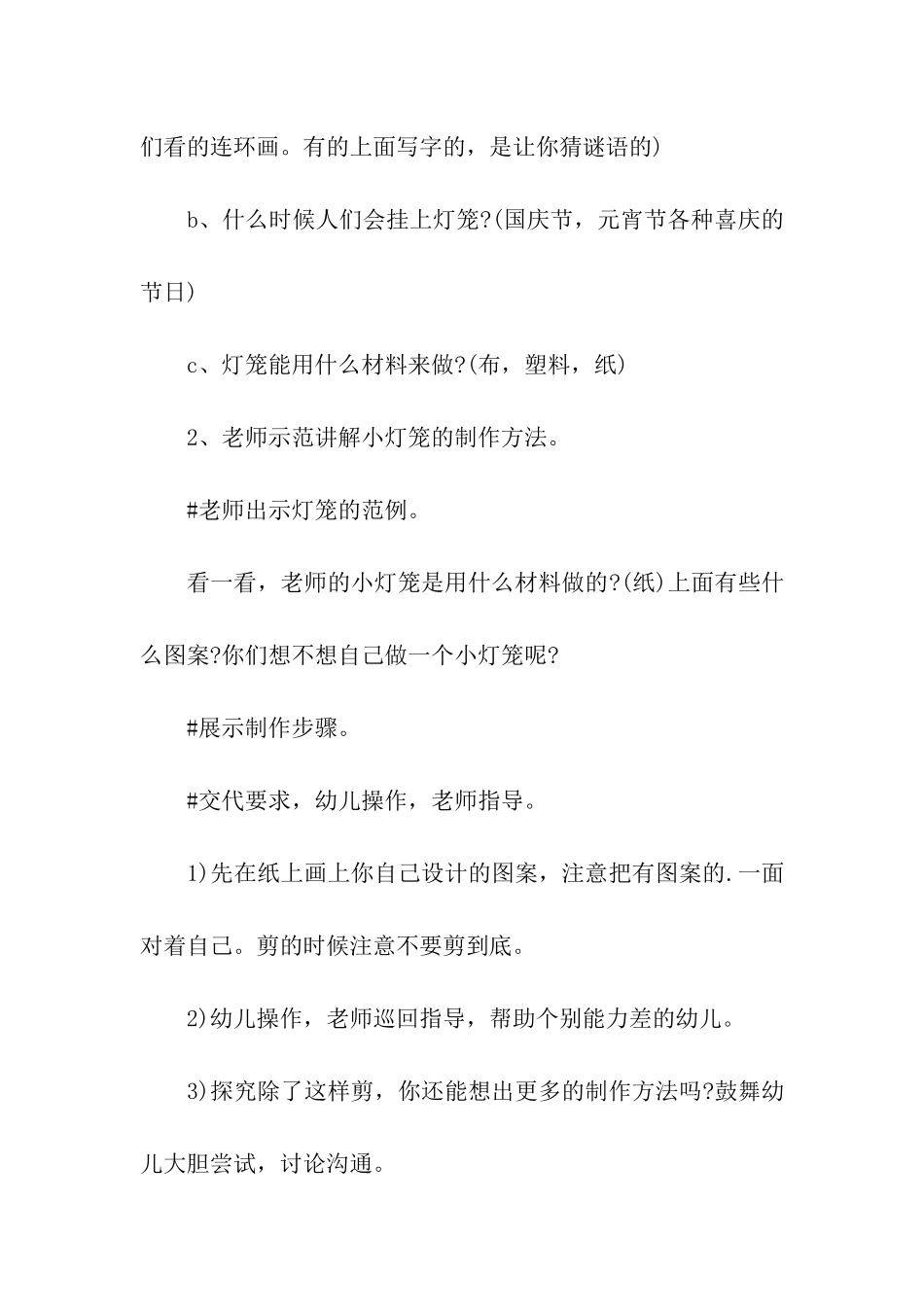 们看的连环画。有的上面写字的，是让你猜谜语的)

b、什么时候人们会挂上灯笼?(国庆节，元宵节各种喜庆的节日)

c、灯笼能用什么材料来做?(布，塑料，纸)

2、老师示范讲解小灯笼的制作方法。

#老师出示灯笼的范例。

看一看，老师的小灯笼是用什么材料做的?(纸)上面有些什么图案?你们想不想自己做一个小灯笼呢?

#展示制作步骤。

#交代要求，幼儿操作，老师指导。

1)先在纸上画上你自己设计的图案，注意把有图案的.一面对着自己。剪的时候注意不要剪到底。

2)幼儿操作，老师巡回指导，帮助个别能力差的幼儿。

3)探究除了这样剪，你还能想出更多的制作方法吗?鼓舞幼儿大胆尝试，讨论沟通。